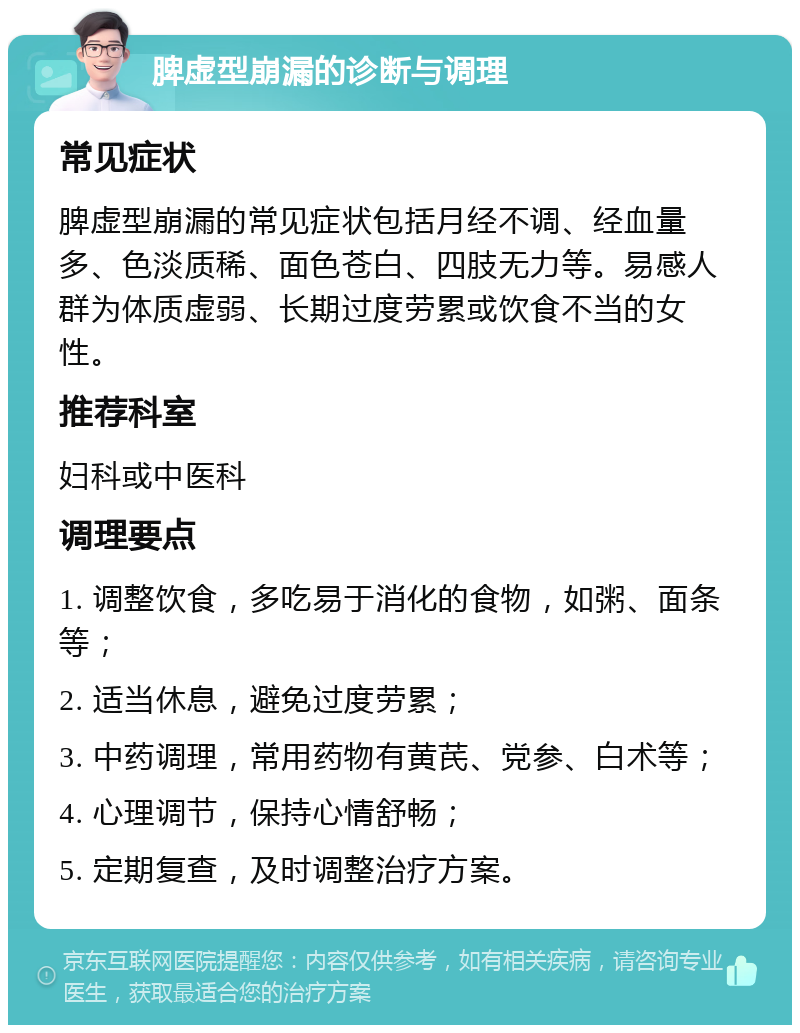 脾虚型崩漏的诊断与调理

常见症状

脾虚型崩漏的常见症状包括月经不调、经血量多、色淡质稀、面色苍白、四肢无力等。易感人群为体质虚弱、长期过度劳累或饮食不当的女性。

推荐科室

妇科或中医科

调理要点

1. 调整饮食，多吃易于消化的食物，如粥、面条等；

2. 适当休息，避免过度劳累；

3. 中药调理，常用药物有黄芪、党参、白术等；

4. 心理调节，保持心情舒畅；

5. 定期复查，及时调整治疗方案。

京东互联网医院提醒您：内容仅供参考，如有相关疾病，请咨询专业医生，获取最适合您的治疗方案